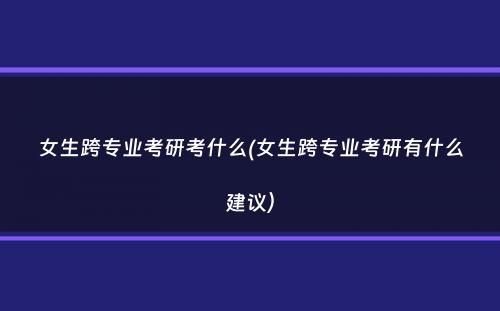 女生跨专业考研考什么(女生跨专业考研有什么建议)